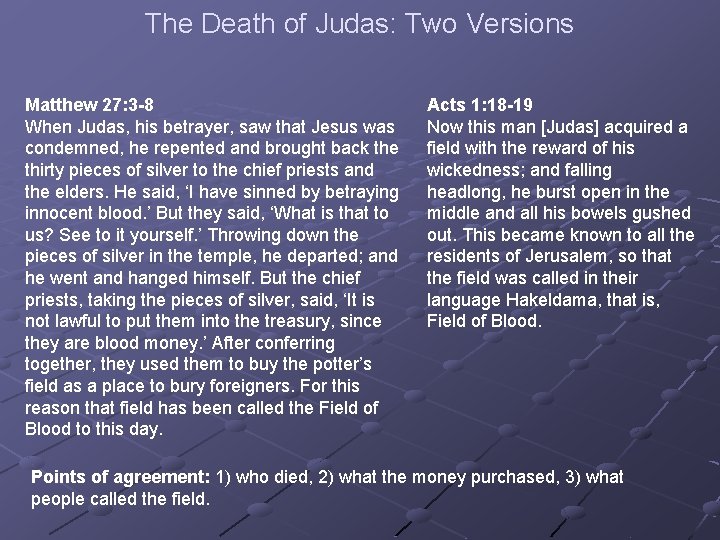 The Death of Judas: Two Versions

Matthew 27:3-8
When Judas, his betrayer, saw that Jesus was condemned, he repented and brought back the thirty pieces of silver to the chief priests and the elders. He said, 'I have sinned by betraying innocent blood.' But they said, 'What is that to us? See to it yourself.' Throwing down the pieces of silver in the temple, he departed; and he went and hanged himself. But the chief priests, taking the pieces of silver, said, 'It is not lawful to put them into the treasury, since they are blood money.' After conferring together, they used them to buy the potter's field as a place to bury foreigners. For this reason that field has been called the Field of Blood to this day.

Acts 1:18-19
Now this man [Judas] acquired a field with the reward of his wickedness; and falling headlong, he burst open in the middle and all his bowels gushed out. This became known to all the residents of Jerusalem, so that the field was called in their language Hakeldama, that is, Field of Blood.

Points of agreement: 1) who died, 2) what the money purchased, 3) what people called the field.